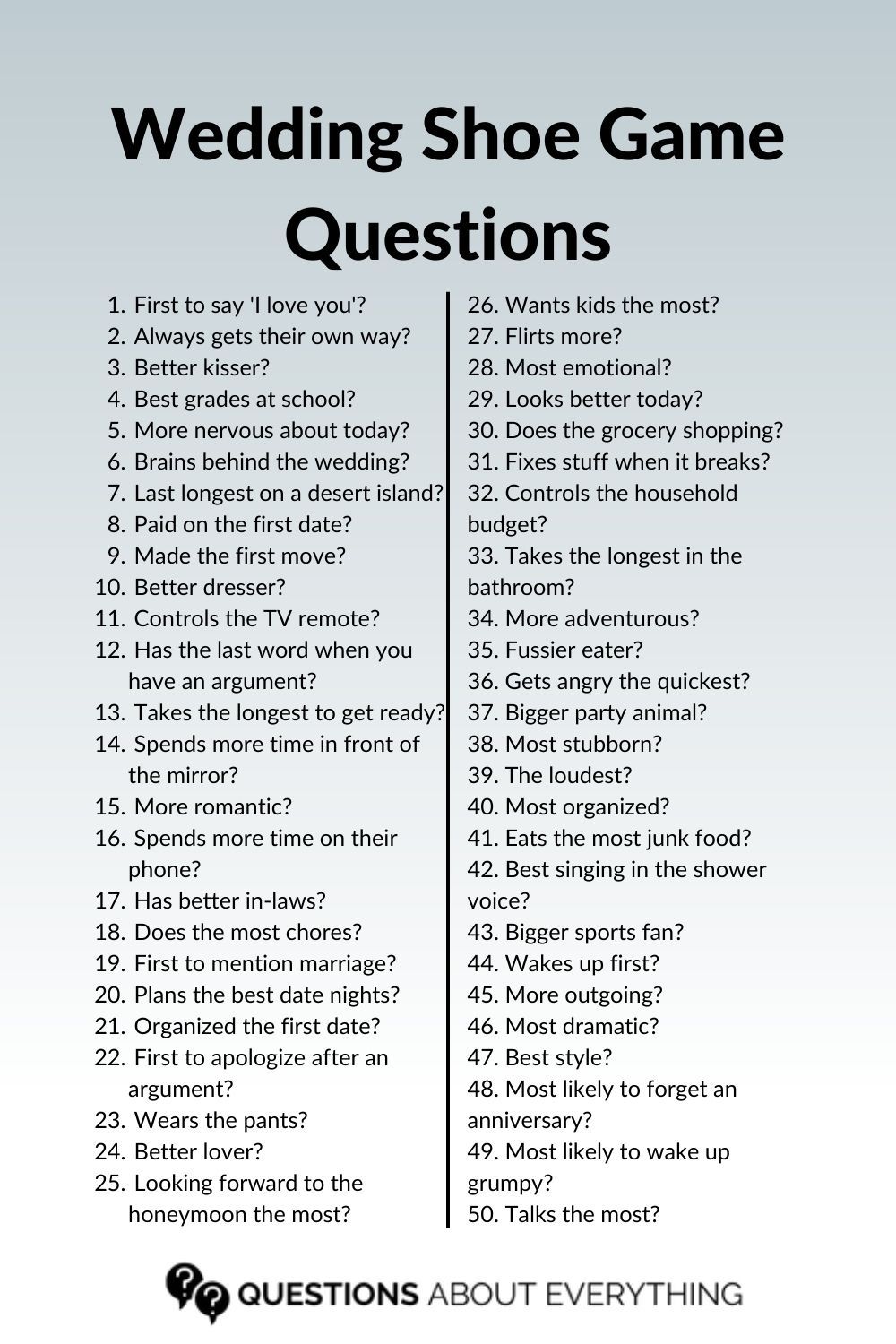 Wedding Shoe Game Questions

1. First to say 'I love you'?
2. Always gets their own way?
3. Better kisser?
4. Best grades at school?
5. More nervous about today?
6. Brains behind the wedding?
7. Last longest on a desert island?
8. Paid on the first date?
9. Made the first move?
10. Better dresser?
11. Controls the TV remote?
12. Has the last word when you have an argument?
13. Takes the longest to get ready?
14. Spends more time in front of the mirror?
15. More romantic?
16. Spends more time on their phone?
17. Has better in-laws?
18. Does the most chores?
19. First to mention marriage?
20. Plans the best date nights?
21. Organized the first date?
22. First to apologize after an argument?
23. Wears the pants?
24. Better lover?
25. Looking forward to the honeymoon the most?

26. Wants kids the most?
27. Flirts more?
28. Most emotional?
29. Looks better today?
30. Does the grocery shopping?
31. Fixes stuff when it breaks?
32. Controls the household budget?
33. Takes the longest in the bathroom?
34. More adventurous?
35. Fussier eater?
36. Gets angry the quickest?
37. Bigger party animal?
38. Most stubborn?
39. The loudest?
40. Most organized?
41. Eats the most junk food?
42. Best singing in the shower voice?
43. Bigger sports fan?
44. Wakes up first?
45. More outgoing?
46. Most dramatic?
47. Best style?
48. Most likely to forget an anniversary?
49. Most likely to wake up grumpy?
50. Talks the most?

QUESTIONS ABOUT EVERYTHING